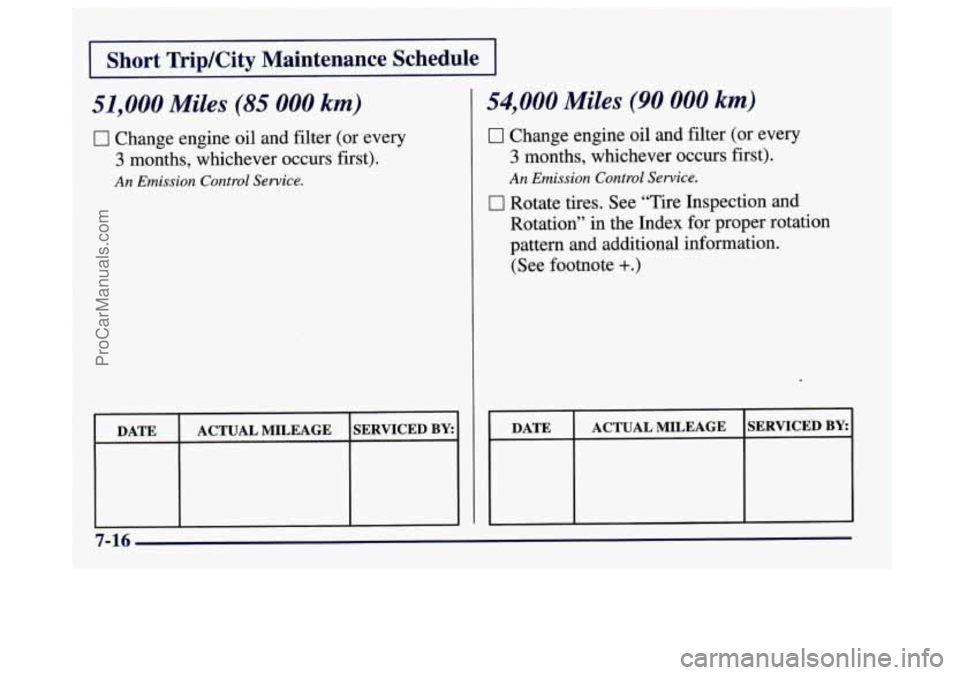 Short Trip/City Maintenance Schedule

51,000 Miles (85 000 km)

☐ Change engine oil and filter (or every 3 months, whichever occurs first).

An Emission Control Service.

| DATE | ACTUAL MILEAGE | SERVICED BY: |
|---|---|---|
| | | |

54,000 Miles (90 000 km)

☐ Change engine oil and filter (or every 3 months, whichever occurs first).

An Emission Control Service.

☐ Rotate tires. See "Tire Inspection and Rotation" in the Index for proper rotation pattern and additional information. (See footnote +.)

| DATE | ACTUAL MILEAGE | SERVICED BY: |
|---|---|---|
| | | |

7-16

ProCarManuals.com

carmanualsonline.info